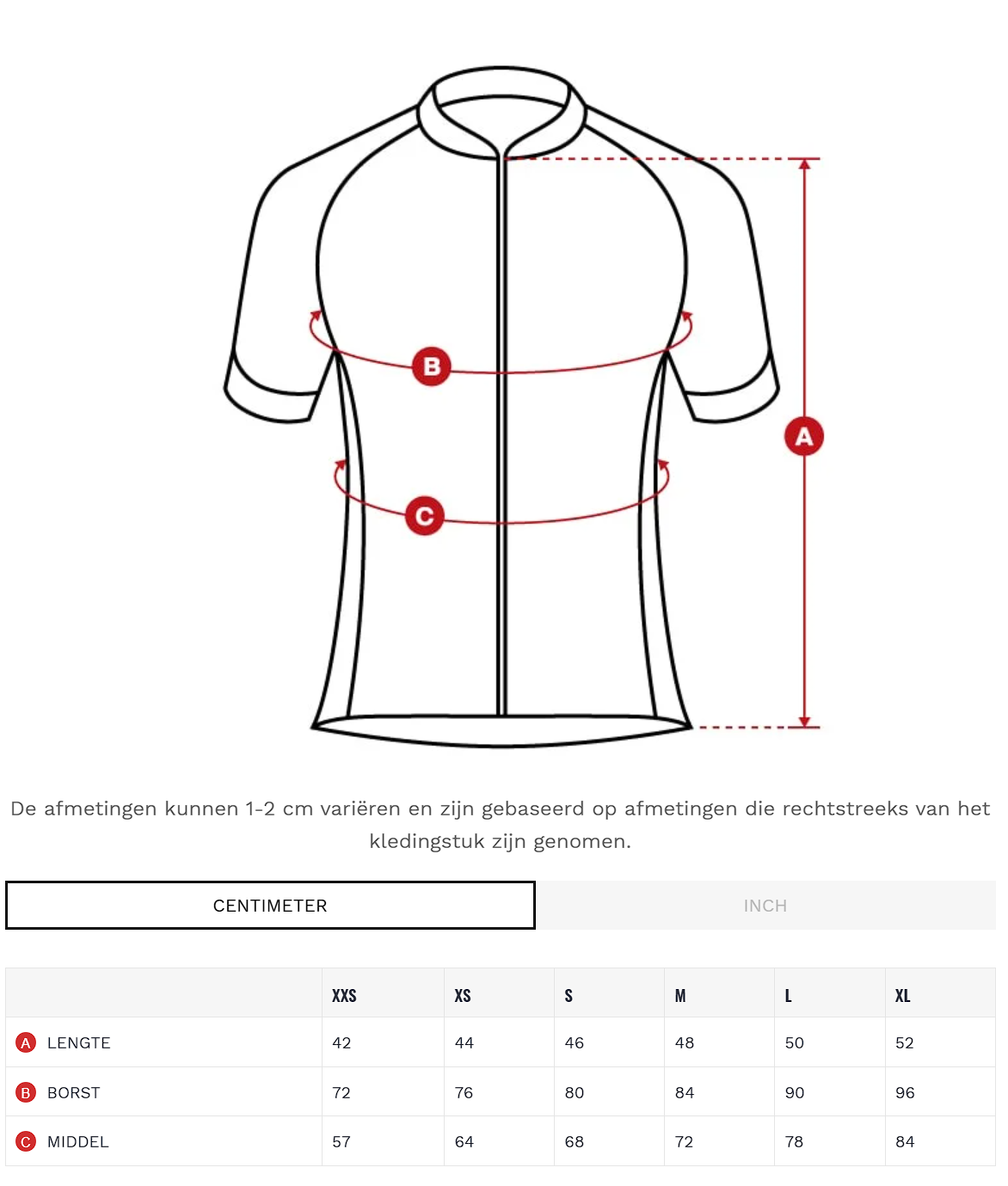 B

A

C

De afmetingen kunnen 1-2 cm variëren en zijn gebaseerd op afmetingen die rechtstreeks van het kledingstuk zijn genomen.

CENTIMETER

INCH

| | XXS | XS | S | M | L | XL |
|---|---|---|---|---|---|---|
| A LENGTE | 42 | 44 | 46 | 48 | 50 | 52 |
| B BORST | 72 | 76 | 80 | 84 | 90 | 96 |
| C MIDDEL | 57 | 64 | 68 | 72 | 78 | 84 |